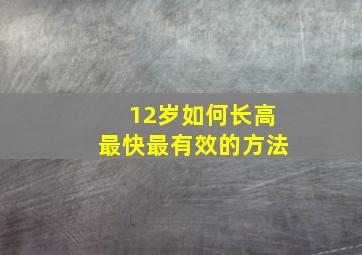 12岁如何长高
最快最有效的方法